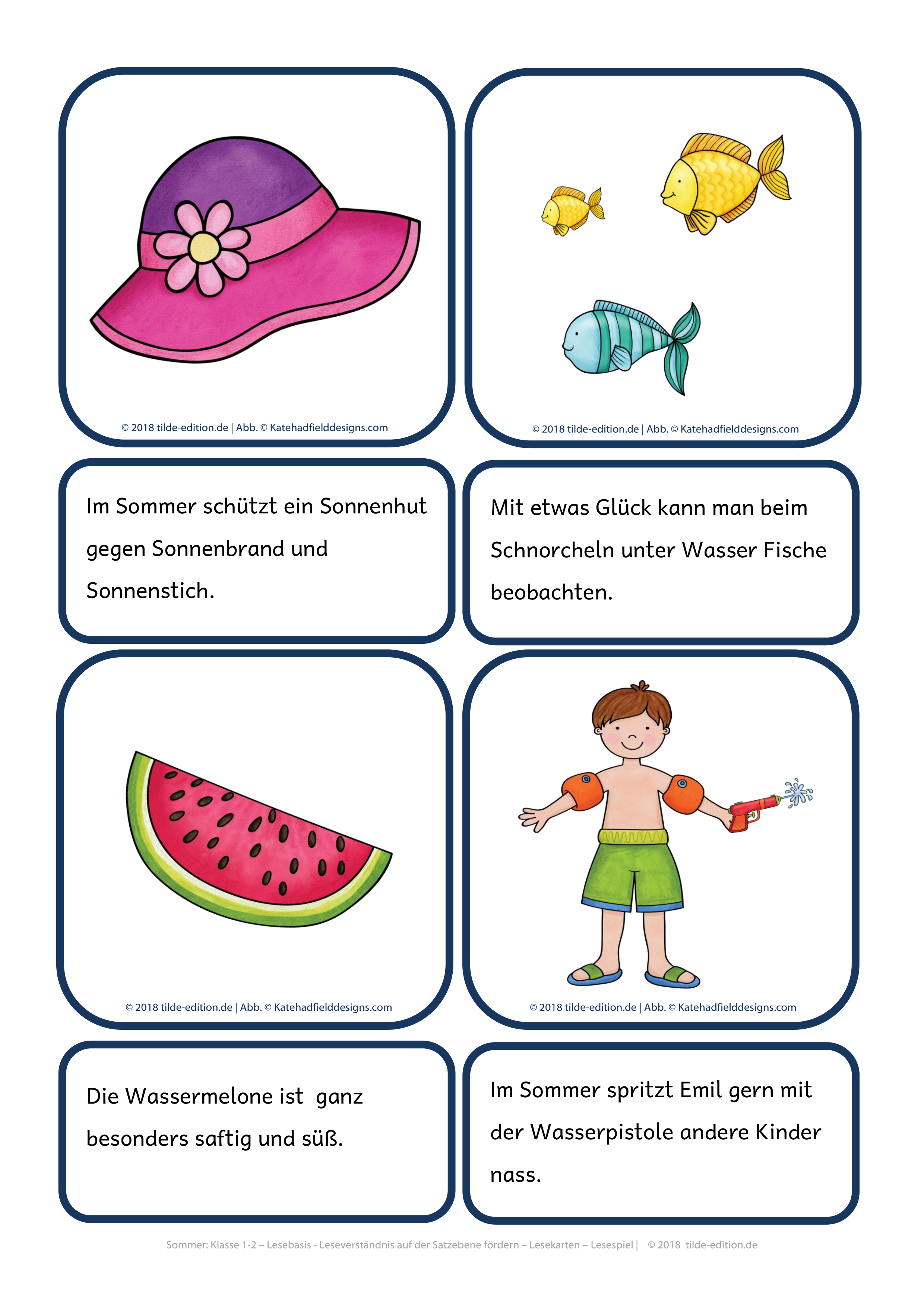 © 2018 tilde-edition.de | Abb. © Katehadfielddesigns.com

© 2018 tilde-edition.de | Abb. © Katehadfielddesigns.com

Im Sommer schützt ein Sonnenhut gegen Sonnenbrand und Sonnenstich.

Mit etwas Glück kann man beim Schnorcheln unter Wasser Fische beobachten.

© 2018 tilde-edition.de | Abb. © Katehadfielddesigns.com

© 2018 tilde-edition.de | Abb. © Katehadfielddesigns.com

Die Wassermelone ist ganz besonders saftig und süß.

Im Sommer spritzt Emil gern mit der Wasserpistole andere Kinder nass.

Sommer: Klasse 1-2 – Lesebasis - Leseverständnis auf der Satzebene fördern – Lesekarten – Lesespiel | © 2018 tilde-edition.de